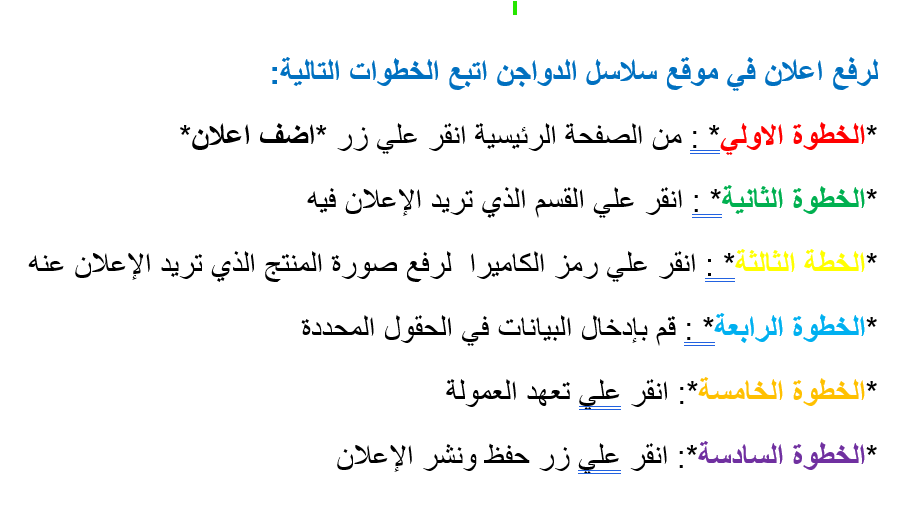 لرفع اعلان في موقع سلاسل الدواجن اتبع الخطوات التالية:

*الخطوة الاولي* : من الصفحة الرئيسية انقر علي زر *اضف اعلان*

*الخطوة الثانية* : انقر علي القسم الذي تريد الإعلان فيه

*الخطة الثالثة* : انقر علي رمز الكاميرا لرفع صورة المنتج الذي تريد الإعلان عنه

*الخطوة الرابعة* : قم بإدخال البيانات في الحقول المحددة

*الخطوة الخامسة*: انقر علي تعهد العمولة

*الخطوة السادسة*: انقر علي زر حفظ ونشر الإعلان